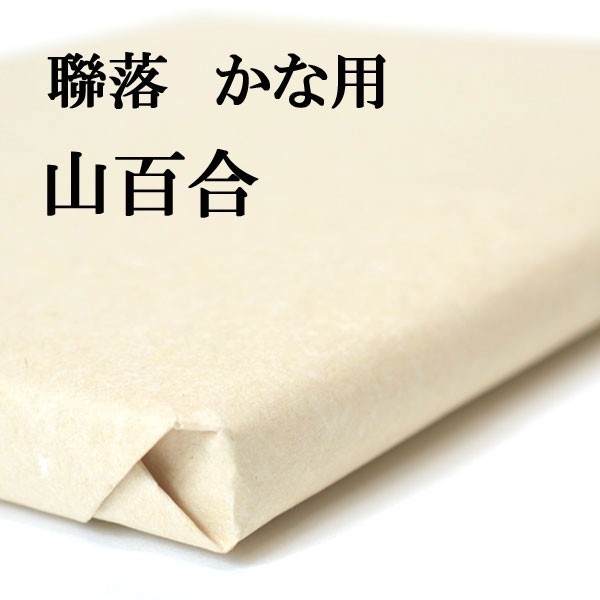 聯落　かな用
山百合